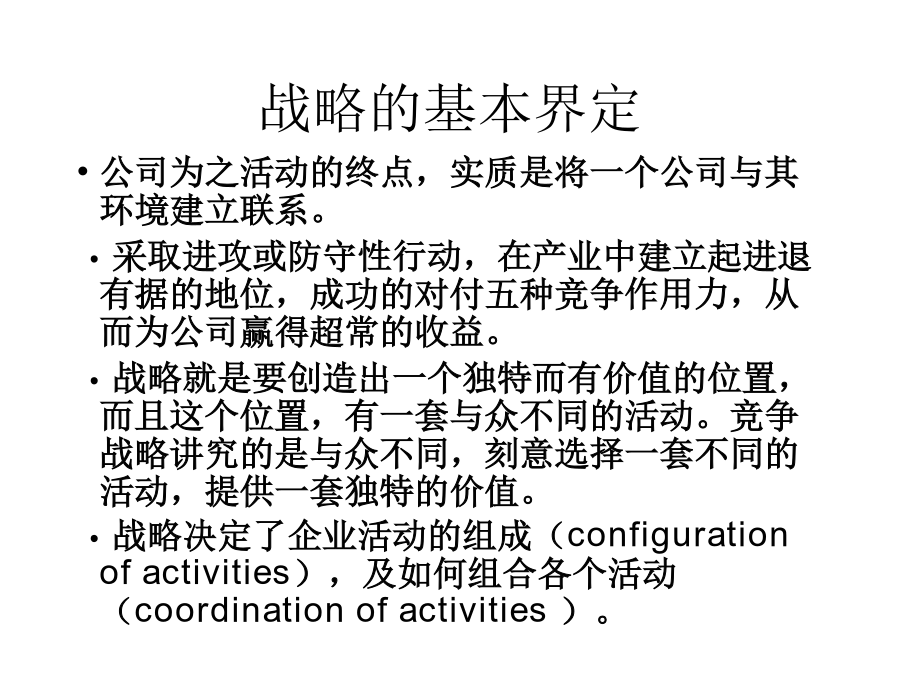 战略的基本界定

• 公司为之活动的终点，实质是将一个公司与其环境建立联系。

• 采取进攻或防守性行动，在产业中建立起进退有据的地位，成功的对付五种竞争作用力，从而为公司赢得超常的收益。

• 战略就是要创造出一个独特而有价值的位置，而且这个位置，有一套与众不同的活动。竞争战略讲究的是与众不同，刻意选择一套不同的活动，提供一套独特的价值。

• 战略决定了企业活动的组成（configuration of activities），及如何组合各个活动（coordination of activities ）。